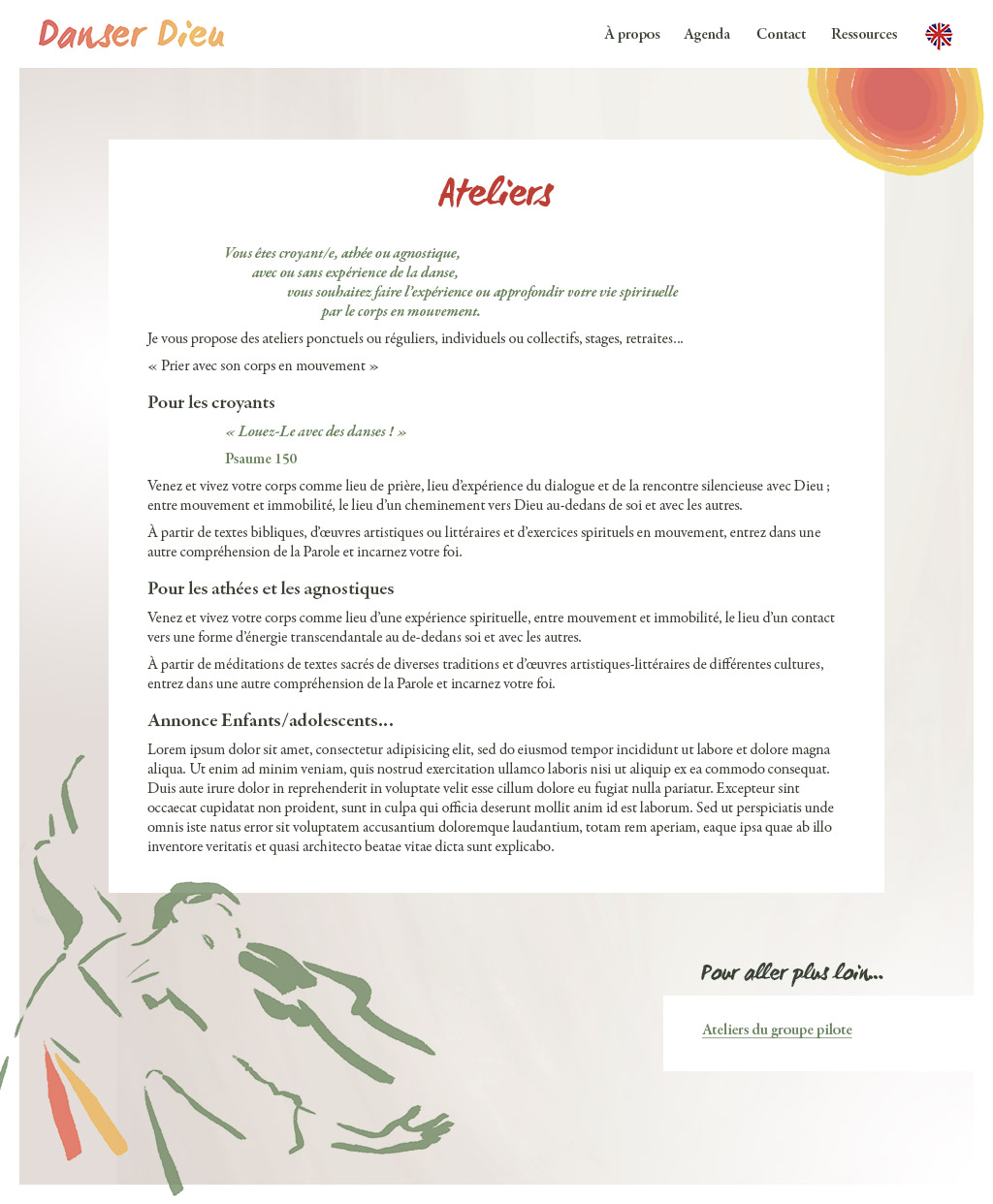 Danser Dieu

À propos Agenda Contact Ressources

Ateliers

Vous êtes croyant/e, athée ou agnostique,
avec ou sans expérience de la danse,
vous souhaitez faire l'expérience ou approfondir votre vie spirituelle
par le corps en mouvement.

Je vous propose des ateliers ponctuels ou réguliers, individuels ou collectifs, stages, retraites…

« Prier avec son corps en mouvement »

Pour les croyants

« Louez-Le avec des danses ! »

Psaume 150

Venez et vivez votre corps comme lieu de prière, lieu d'expérience du dialogue et de la rencontre silencieuse avec Dieu ; entre mouvement et immobilité, le lieu d'un cheminement vers Dieu au-dedans de soi et avec les autres.

À partir de textes bibliques, d'œuvres artistiques ou littéraires et d'exercices spirituels en mouvement, entrez dans une autre compréhension de la Parole et incarnez votre foi.

Pour les athées et les agnostiques

Venez et vivez votre corps comme lieu d'une expérience spirituelle, entre mouvement et immobilité, le lieu d'un contact vers une forme d'énergie transcendantale au de-dedans soi et avec les autres.

À partir de méditations de textes sacrés de diverses traditions et d'œuvres artistiques-littéraires de différentes cultures, entrez dans une autre compréhension de la Parole et incarnez votre foi.

Annonce Enfants/adolescents…

Lorem ipsum dolor sit amet, consectetur adipisicing elit, sed do eiusmod tempor incididunt ut labore et dolore magna aliqua. Ut enim ad minim veniam, quis nostrud exercitation ullamco laboris nisi ut aliquip ex ea commodo consequat. Duis aute irure dolor in reprehenderit in voluptate velit esse cillum dolore eu fugiat nulla pariatur. Excepteur sint occaecat cupidatat non proident, sunt in culpa qui officia deserunt mollit anim id est laborum. Sed ut perspiciatis unde omnis iste natus error sit voluptatem accusantium doloremque laudantium, totam rem aperiam, eaque ipsa quae ab illo inventore veritatis et quasi architecto beatae vitae dicta sunt explicabo.

Pour aller plus loin…

Ateliers du groupe pilote